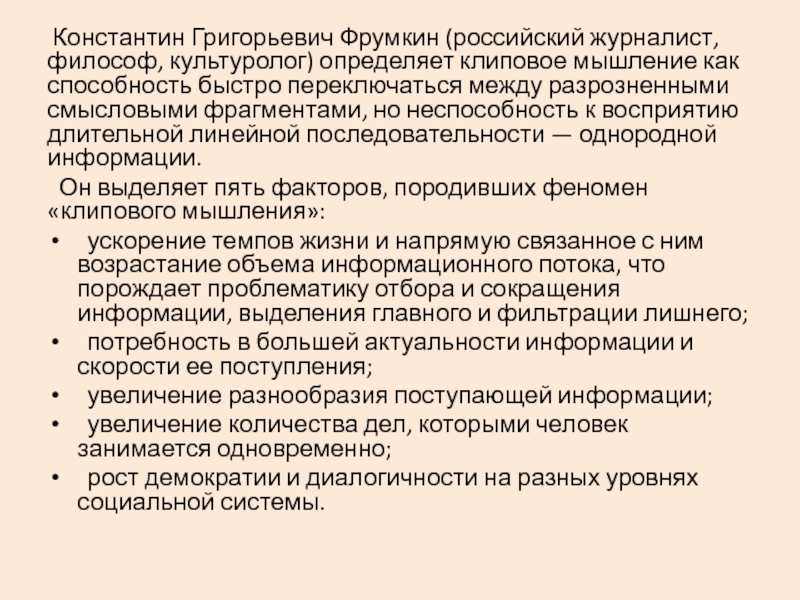 Константин Григорьевич Фрумкин (российский журналист, философ, культуролог) определяет клиповое мышление как способность быстро переключаться между разрозненными смысловыми фрагментами, но неспособность к восприятию длительной линейной последовательности — однородной информации.

Он выделяет пять факторов, породивших феномен «клипового мышления»:

• ускорение темпов жизни и напрямую связанное с ним возрастание объема информационного потока, что порождает проблематику отбора и сокращения информации, выделения главного и фильтрации лишнего;
• потребность в большей актуальности информации и скорости ее поступления;
• увеличение разнообразия поступающей информации;
• увеличение количества дел, которыми человек занимается одновременно;
• рост демократии и диалогичности на разных уровнях социальной системы.